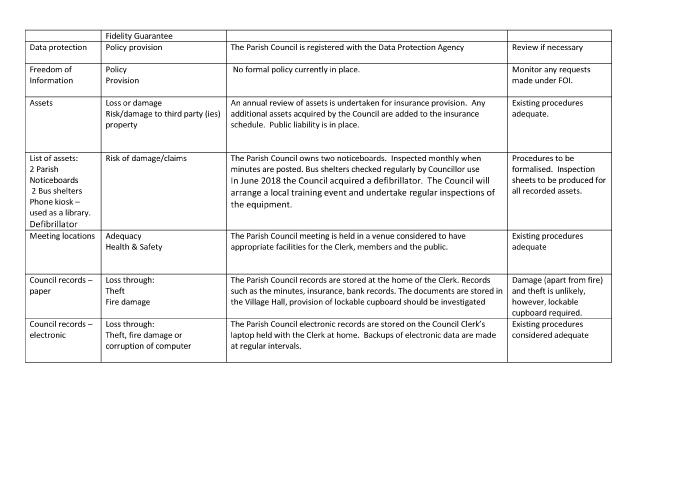 |  | Fidelity Guarantee |  |  |
|---|---|---|---|
| Data protection | Policy provision | The Parish Council is registered with the Data Protection Agency | Review if necessary |
| Freedom of Information | Policy Provision | No formal policy currently in place. | Monitor any requests made under FOI. |
| Assets | Loss or damage Risk/damage to third party (ies) property | An annual review of assets is undertaken for insurance provision. Any additional assets acquired by the Council are added to the insurance schedule. Public liability is in place. | Existing procedures adequate. |
| List of assets: 2 Parish Noticeboards 2 Bus shelters Phone kiosk – used as a library. Defibrillator | Risk of damage/claims | The Parish Council owns two noticeboards. Inspected monthly when minutes are posted. Bus shelters checked regularly by Councillor use In June 2018 the Council acquired a defibrillator. The Council will arrange a local training event and undertake regular inspections of the equipment. | Procedures to be formalised. Inspection sheets to be produced for all recorded assets. |
| Meeting locations | Adequacy Health & Safety | The Parish Council meeting is held in a venue considered to have appropriate facilities for the Clerk, members and the public. | Existing procedures adequate |
| Council records – paper | Loss through: Theft Fire damage | The Parish Council records are stored at the home of the Clerk. Records such as the minutes, insurance, bank records. The documents are stored in the Village Hall, provision of lockable cupboard should be investigated | Damage (apart from fire) and theft is unlikely, however, lockable cupboard required. |
| Council records – electronic | Loss through: Theft, fire damage or corruption of computer | The Parish Council electronic records are stored on the Council Clerk's laptop held with the Clerk at home. Backups of electronic data are made at regular intervals. | Existing procedures considered adequate |